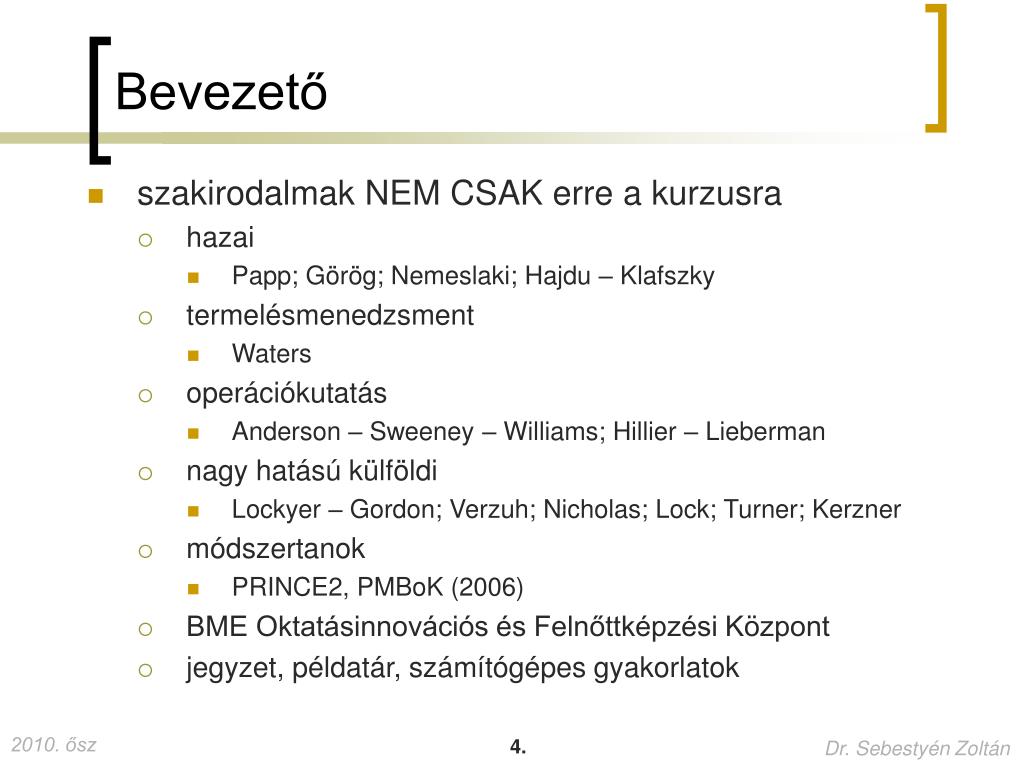 Bevezető

szakirodalmak NEM CSAK erre a kurzusra
hazai
Papp; Görög; Nemeslaki; Hajdu – Klafszky
termelésmenedzsment
Waters
operációkutatás
Anderson – Sweeney – Williams; Hillier – Lieberman
nagy hatású külföldi
Lockyer – Gordon; Verzuh; Nicholas; Lock; Turner; Kerzner
módszertanok
PRINCE2, PMBoK (2006)
BME Oktatásinnovációs és Felnőttképzési Központ
jegyzet, példatár, számítógépes gyakorlatok

2010. ősz
4.
Dr. Sebestyén Zoltán